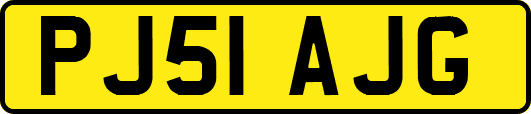 PJ51 AJG